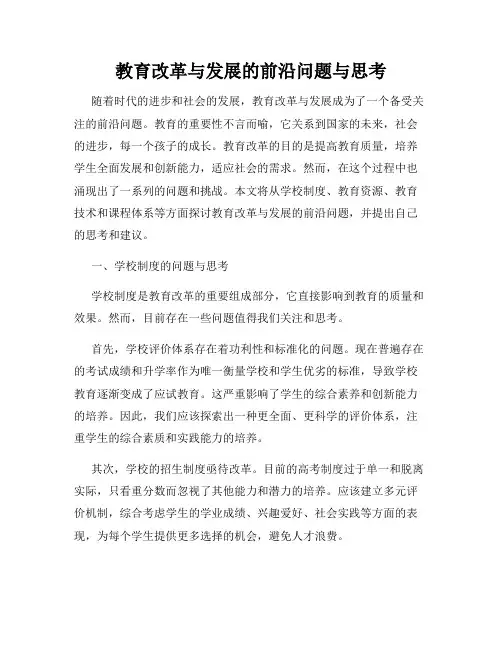 教育改革与发展的前沿问题与思考

随着时代的进步和社会的发展，教育改革与发展成为了一个备受关注的前沿问题。教育的重要性不言而喻，它关系到国家的未来，社会的进步，每一个孩子的成长。教育改革的目的是提高教育质量，培养学生全面发展和创新能力，适应社会的需求。然而，在这个过程中也涌现出了一系列的问题和挑战。本文将从学校制度、教育资源、教育技术和课程体系等方面探讨教育改革与发展的前沿问题，并提出自己的思考和建议。

一、学校制度的问题与思考

学校制度是教育改革的重要组成部分，它直接影响到教育的质量和效果。然而，目前存在一些问题值得我们关注和思考。

首先，学校评价体系存在着功利性和标准化的问题。现在普遍存在的考试成绩和升学率作为唯一衡量学校和学生优劣的标准，导致学校教育逐渐变成了应试教育。这严重影响了学生的综合素养和创新能力的培养。因此，我们应该探索出一种更全面、更科学的评价体系，注重学生的综合素质和实践能力的培养。

其次，学校的招生制度亟待改革。目前的高考制度过于单一和脱离实际，只看重分数而忽视了其他能力和潜力的培养。应该建立多元评价机制，综合考虑学生的学业成绩、兴趣爱好、社会实践等方面的表现，为每个学生提供更多选择的机会，避免人才浪费。